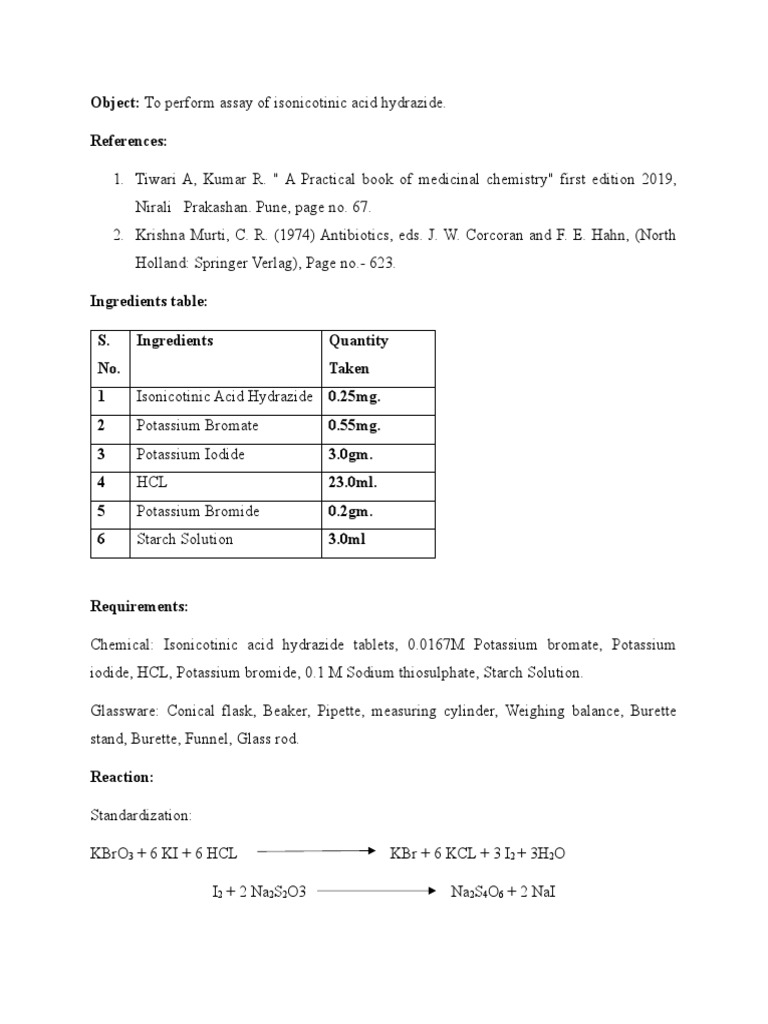 **Object:** To perform assay of isonicotinic acid hydrazide.

**References:**

1. Tiwari A, Kumar R. " A Practical book of medicinal chemistry" first edition 2019, Nirali Prakashan. Pune, page no. 67.
2. Krishna Murti, C. R. (1974) Antibiotics, eds. J. W. Corcoran and F. E. Hahn, (North Holland: Springer Verlag), Page no.- 623.

**Ingredients table:**

| S. No. | Ingredients | Quantity Taken |
|---|---|---|
| 1 | Isonicotinic Acid Hydrazide | 0.25mg. |
| 2 | Potassium Bromate | 0.55mg. |
| 3 | Potassium Iodide | 3.0gm. |
| 4 | HCL | 23.0ml. |
| 5 | Potassium Bromide | 0.2gm. |
| 6 | Starch Solution | 3.0ml |

**Requirements:**

Chemical: Isonicotinic acid hydrazide tablets, 0.0167M Potassium bromate, Potassium iodide, HCL, Potassium bromide, 0.1 M Sodium thiosulphate, Starch Solution.

Glassware: Conical flask, Beaker, Pipette, measuring cylinder, Weighing balance, Burette stand, Burette, Funnel, Glass rod.

**Reaction:**

Standardization:

$KBrO_3 + 6\ KI + 6\ HCL \longrightarrow KBr + 6\ KCL + 3\ I_2 + 3H_2O$

$I_2 + 2\ Na_2S_2O3 \longrightarrow Na_2S_4O_6 + 2\ NaI$